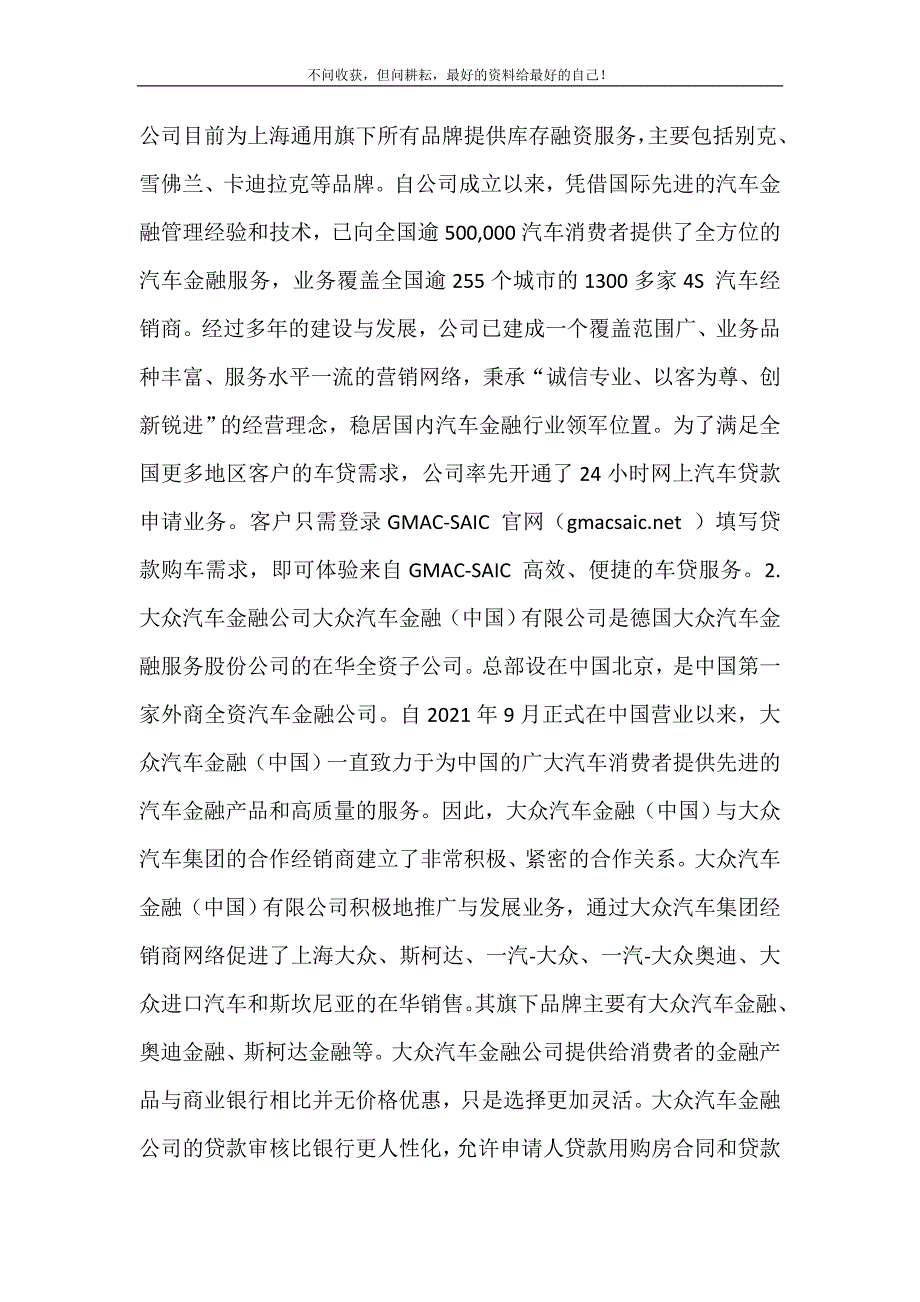 不问收获，但问耕耘，最好的资料给最好的自己！

公司目前为上海通用旗下所有品牌提供库存融资服务，主要包括别克、雪佛兰、卡迪拉克等品牌。自公司成立以来，凭借国际先进的汽车金融管理经验和技术，已向全国逾 500,000 汽车消费者提供了全方位的汽车金融服务，业务覆盖全国逾 255 个城市的 1300 多家 4S 汽车经销商。经过多年的建设与发展，公司已建成一个覆盖范围广、业务品种丰富、服务水平一流的营销网络，秉承“诚信专业、以客为尊、创新锐进”的经营理念，稳居国内汽车金融行业领军位置。为了满足全国更多地区客户的车贷需求，公司率先开通了 24 小时网上汽车贷款申请业务。客户只需登录 GMAC-SAIC 官网（gmacsaic.net ）填写贷款购车需求，即可体验来自 GMAC-SAIC 高效、便捷的车贷服务。2. 大众汽车金融公司大众汽车金融（中国）有限公司是德国大众汽车金融服务股份公司的在华全资子公司。总部设在中国北京，是中国第一家外商全资汽车金融公司。自 2021 年 9 月正式在中国营业以来，大众汽车金融（中国）一直致力于为中国的广大汽车消费者提供先进的汽车金融产品和高质量的服务。因此，大众汽车金融（中国）与大众汽车集团的合作经销商建立了非常积极、紧密的合作关系。大众汽车金融（中国）有限公司积极地推广与发展业务，通过大众汽车集团经销商网络促进了上海大众、斯柯达、一汽-大众、一汽-大众奥迪、大众进口汽车和斯坎尼亚的在华销售。其旗下品牌主要有大众汽车金融、奥迪金融、斯柯达金融等。大众汽车金融公司提供给消费者的金融产品与商业银行相比并无价格优惠，只是选择更加灵活。大众汽车金融公司的贷款审核比银行更人性化，允许申请人贷款用购房合同和贷款